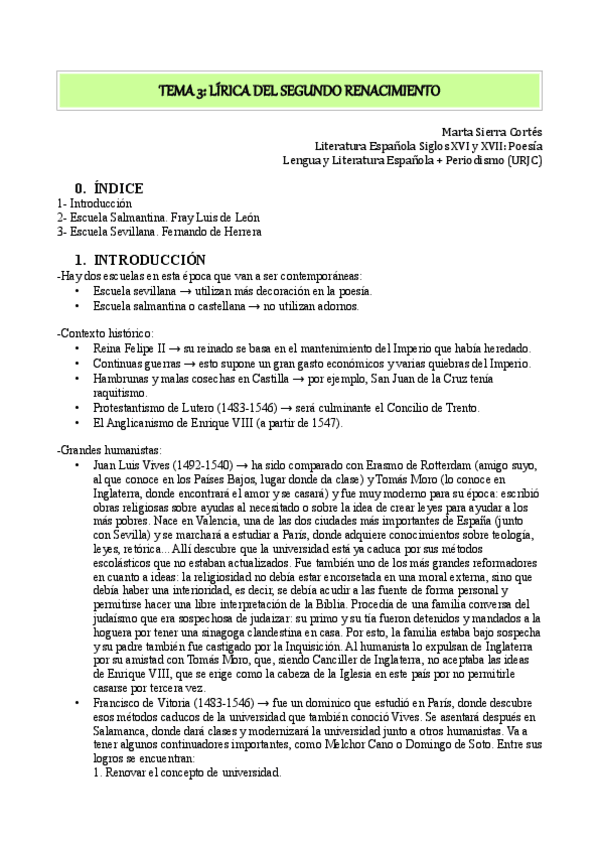 TEMA 3: LÍRICA DEL SEGUNDO RENACIMIENTO

Marta Sierra Cortés
Literatura Española Siglos XVI y XVII: Poesía
Lengua y Literatura Española + Periodismo (URJC)

0. ÍNDICE
1- Introducción
2- Escuela Salmantina. Fray Luis de León
3- Escuela Sevillana. Fernando de Herrera

1. INTRODUCCIÓN
-Hay dos escuelas en esta época que van a ser contemporáneas:
• Escuela sevillana → utilizan más decoración en la poesía.
• Escuela salmantina o castellana → no utilizan adornos.

-Contexto histórico:
• Reina Felipe II → su reinado se basa en el mantenimiento del Imperio que había heredado.
• Continuas guerras → esto supone un gran gasto económicos y varias quiebras del Imperio.
• Hambrunas y malas cosechas en Castilla → por ejemplo, San Juan de la Cruz tenía raquitismo.
• Protestantismo de Lutero (1483-1546) → será culminante el Concilio de Trento.
• El Anglicanismo de Enrique VIII (a partir de 1547).

-Grandes humanistas:
• Juan Luis Vives (1492-1540) → ha sido comparado con Erasmo de Rotterdam (amigo suyo, al que conoce en los Países Bajos, lugar donde da clase) y Tomás Moro (lo conoce en Inglaterra, donde encontrará el amor y se casará) y fue muy moderno para su época: escribió obras religiosas sobre ayudas al necesitado o sobre la idea de crear leyes para ayudar a los más pobres. Nace en Valencia, una de las dos ciudades más importantes de España (junto con Sevilla) y se marchará a estudiar a París, donde adquiere conocimientos sobre teología, leyes, retórica... Allí descubre que la universidad está ya caduca por sus métodos escolásticos que no estaban actualizados. Fue también uno de los más grandes reformadores en cuanto a ideas: la religiosidad no debía estar encorsetada en una moral externa, sino que debía haber una interioridad, es decir, se debía acudir a las fuente de forma personal y permitirse hacer una libre interpretación de la Biblia. Procedía de una familia conversa del judaísmo que era sospechosa de judaizar: su primo y su tía fueron detenidos y mandados a la hoguera por tener una sinagoga clandestina en casa. Por esto, la familia estaba bajo sospecha y su padre también fue castigado por la Inquisición. Al humanista lo expulsan de Inglaterra por su amistad con Tomás Moro, que, siendo Canciller de Inglaterra, no aceptaba las ideas de Enrique VIII, que se erige como la cabeza de la Iglesia en este país por no permitirle casarse por tercera vez.
• Francisco de Vitoria (1483-1546) → fue un dominico que estudió en París, donde descubre esos métodos caducos de la universidad que también conoció Vives. Se asentará después en Salamanca, donde dará clases y modernizará la universidad junto a otros humanistas. Va a tener algunos continuadores importantes, como Melchor Cano o Domingo de Soto. Entre sus logros se encuentran:
1. Renovar el concepto de universidad.